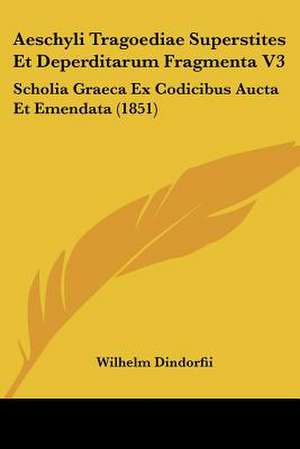 Aeschyli Tragoediae Superstites Et Deperditarum Fragmenta V3

Scholia Graeca Ex Codicibus Aucta Et Emendata (1851)

Wilhelm Dindorfii